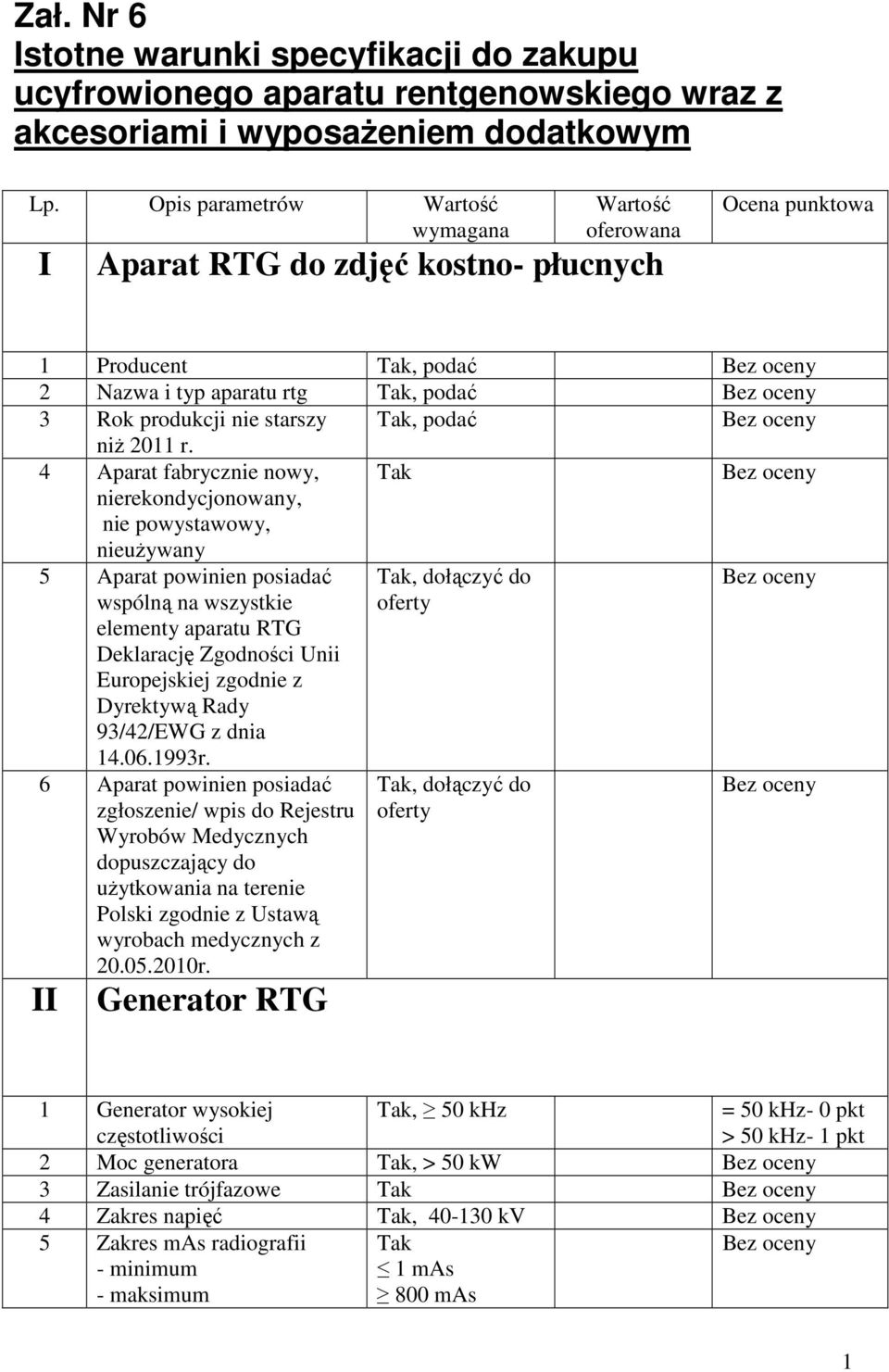 Zał. Nr 6
Istotne warunki specyfikacji do zakupu ucyfrowionego aparatu rentgenowskiego wraz z akcesoriami i wyposażeniem dodatkowym

| Lp. | Opis parametrów | Wartość wymagana | Wartość oferowana | Ocena punktowa |
|---|---|---|---|---|
| I | Aparat RTG do zdjęć kostno- płucnych | | | |
| 1 | Producent | Tak, podać | | Bez oceny |
| 2 | Nazwa i typ aparatu rtg | Tak, podać | | Bez oceny |
| 3 | Rok produkcji nie starszy niż 2011 r. | Tak, podać | | Bez oceny |
| 4 | Aparat fabrycznie nowy, nierekondycjonowany, nie powystawowy, nieużywany | Tak | | Bez oceny |
| 5 | Aparat powinien posiadać wspólną na wszystkie elementy aparatu RTG Deklarację Zgodności Unii Europejskiej zgodnie z Dyrektywą Rady 93/42/EWG z dnia 14.06.1993r. | Tak, dołączyć do oferty | | Bez oceny |
| 6 | Aparat powinien posiadać zgłoszenie/ wpis do Rejestru Wyrobów Medycznych dopuszczający do użytkowania na terenie Polski zgodnie z Ustawą wyrobach medycznych z 20.05.2010r. | Tak, dołączyć do oferty | | Bez oceny |
| II | Generator RTG | | | |
| 1 | Generator wysokiej częstotliwości | Tak, $\geq$ 50 kHz | | = 50 kHz- 0 pkt > 50 kHz- 1 pkt |
| 2 | Moc generatora | Tak, > 50 kW | | Bez oceny |
| 3 | Zasilanie trójfazowe | Tak | | Bez oceny |
| 4 | Zakres napięć | Tak, 40-130 kV | | Bez oceny |
| 5 | Zakres mAs radiografii - minimum - maksimum | Tak $\leq$ 1 mAs $\geq$ 800 mAs | | Bez oceny |

1